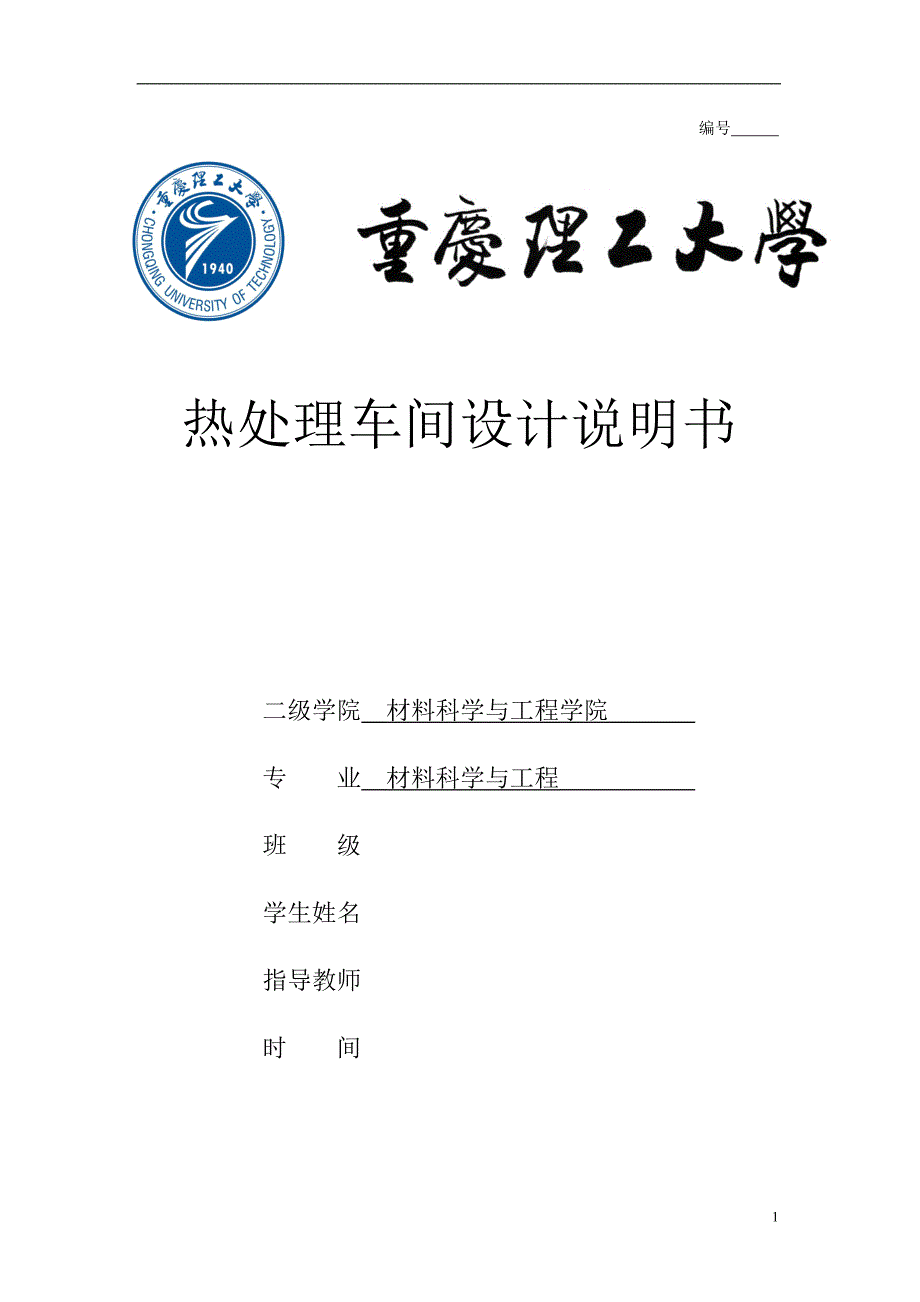 编号______

重慶理工大學
CHONGQING UNIVERSITY OF TECHNOLOGY
1940

重慶理工大學

热处理车间设计说明书

二级学院 材料科学与工程学院

专 业 材料科学与工程

班 级

学生姓名

指导教师

时 间

1